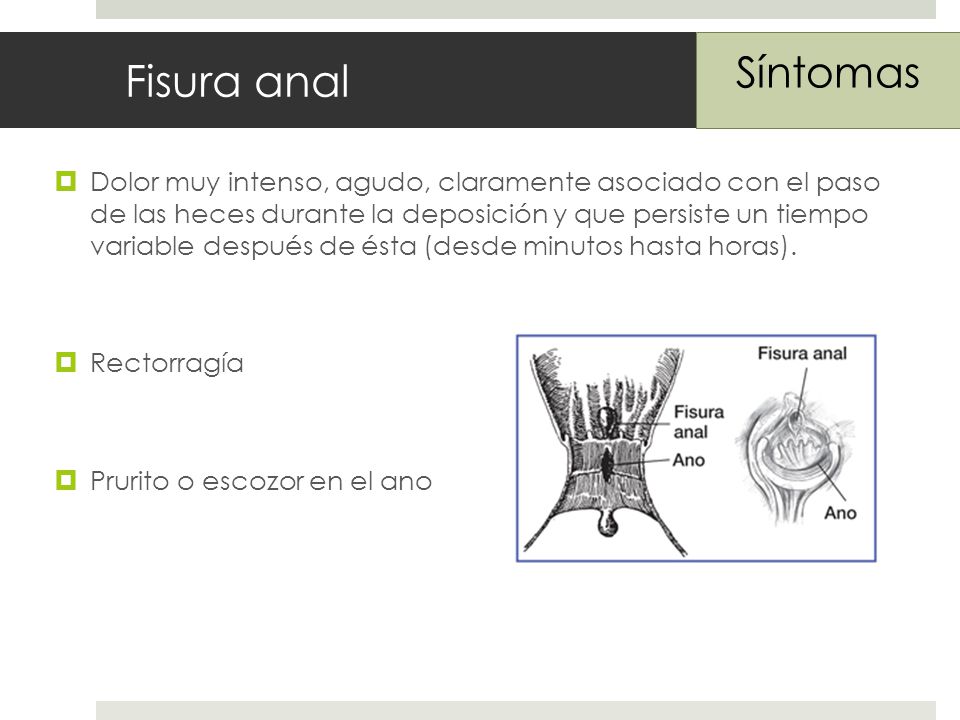 Fisura anal

Síntomas

Dolor muy intenso, agudo, claramente asociado con el paso de las heces durante la deposición y que persiste un tiempo variable después de ésta (desde minutos hasta horas).

Rectorragía

Prurito o escozor en el ano

Fisura anal
Ano

Fisura anal
Ano